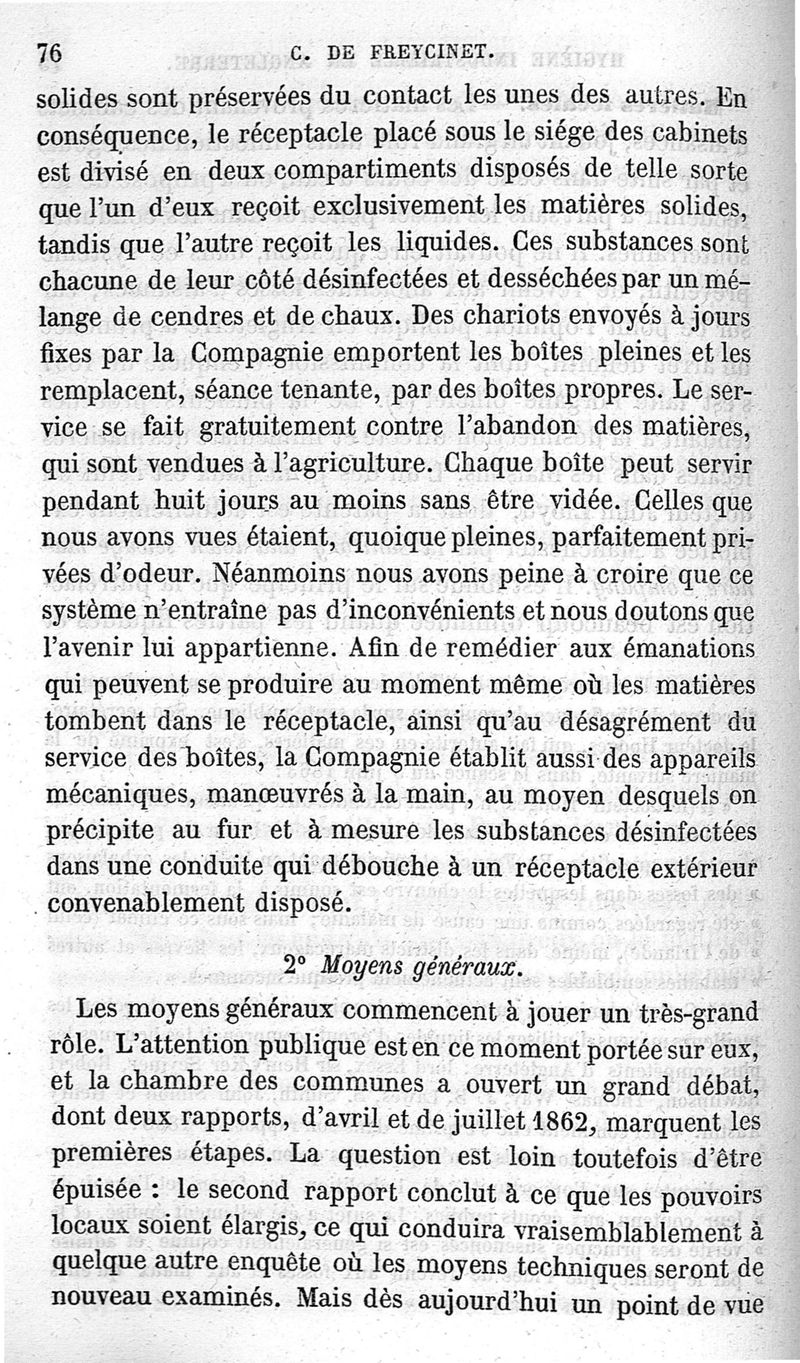 76 C. DE FREYCINET.

solides sont préservées du contact les unes des autres. En conséquence, le réceptacle placé sous le siége des cabinets est divisé en deux compartiments disposés de telle sorte que l'un d'eux reçoit exclusivement les matières solides, tandis que l'autre reçoit les liquides. Ces substances sont chacune de leur côté désinfectées et desséchées par un mélange de cendres et de chaux. Des chariots envoyés à jours fixes par la Compagnie emportent les boîtes pleines et les remplacent, séance tenante, par des boîtes propres. Le service se fait gratuitement contre l'abandon des matières, qui sont vendues à l'agriculture. Chaque boîte peut servir pendant huit jours au moins sans être vidée. Celles que nous avons vues étaient, quoique pleines, parfaitement privées d'odeur. Néanmoins nous avons peine à croire que ce système n'entraîne pas d'inconvénients et nous doutons que l'avenir lui appartienne. Afin de remédier aux émanations qui peuvent se produire au moment même où les matières tombent dans le réceptacle, ainsi qu'au désagrément du service des boîtes, la Compagnie établit aussi des appareils mécaniques, manœuvrés à la main, au moyen desquels on précipite au fur et à mesure les substances désinfectées dans une conduite qui débouche à un réceptacle extérieur convenablement disposé.

2° Moyens généraux.

Les moyens généraux commencent à jouer un très-grand rôle. L'attention publique est en ce moment portée sur eux, et la chambre des communes a ouvert un grand débat, dont deux rapports, d'avril et de juillet 1862, marquent les premières étapes. La question est loin toutefois d'être épuisée : le second rapport conclut à ce que les pouvoirs locaux soient élargis, ce qui conduira vraisemblablement à quelque autre enquête où les moyens techniques seront de nouveau examinés. Mais dès aujourd'hui un point de vue